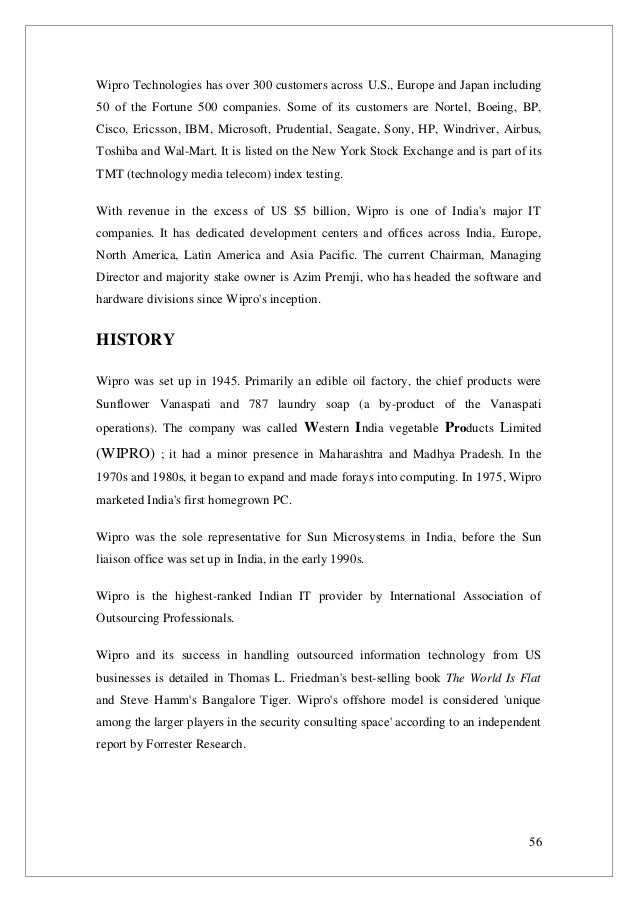 Wipro Technologies has over 300 customers across U.S., Europe and Japan including 50 of the Fortune 500 companies. Some of its customers are Nortel, Boeing, BP, Cisco, Ericsson, IBM, Microsoft, Prudential, Seagate, Sony, HP, Windriver, Airbus, Toshiba and Wal-Mart. It is listed on the New York Stock Exchange and is part of its TMT (technology media telecom) index testing.

With revenue in the excess of US $5 billion, Wipro is one of India's major IT companies. It has dedicated development centers and offices across India, Europe, North America, Latin America and Asia Pacific. The current Chairman, Managing Director and majority stake owner is Azim Premji, who has headed the software and hardware divisions since Wipro's inception.

HISTORY

Wipro was set up in 1945. Primarily an edible oil factory, the chief products were Sunflower Vanaspati and 787 laundry soap (a by-product of the Vanaspati operations). The company was called Western India vegetable Products Limited (WIPRO) ; it had a minor presence in Maharashtra and Madhya Pradesh. In the 1970s and 1980s, it began to expand and made forays into computing. In 1975, Wipro marketed India's first homegrown PC.

Wipro was the sole representative for Sun Microsystems in India, before the Sun liaison office was set up in India, in the early 1990s.

Wipro is the highest-ranked Indian IT provider by International Association of Outsourcing Professionals.

Wipro and its success in handling outsourced information technology from US businesses is detailed in Thomas L. Friedman's best-selling book The World Is Flat and Steve Hamm's Bangalore Tiger. Wipro's offshore model is considered 'unique among the larger players in the security consulting space' according to an independent report by Forrester Research.

56